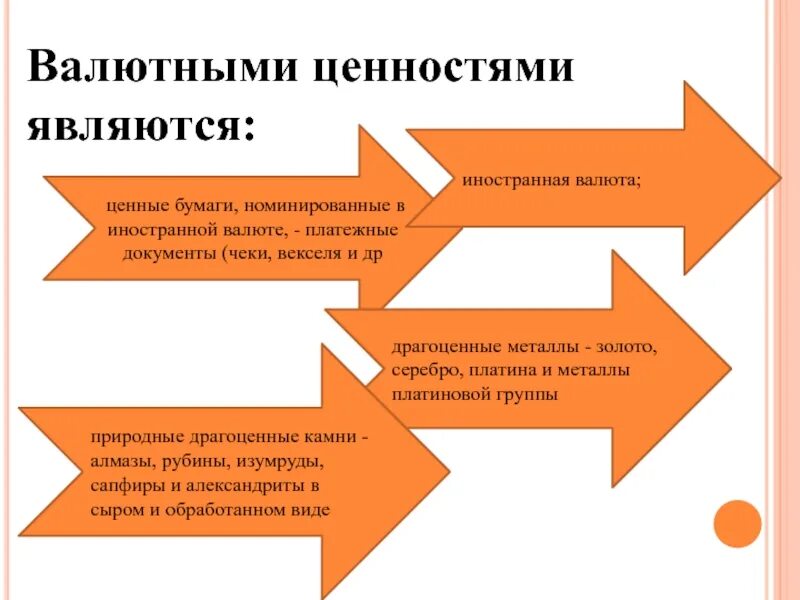 Валютными ценностями являются:

иностранная валюта;

ценные бумаги, номинированные в иностранной валюте, - платежные документы (чеки, векселя и др

драгоценные металлы - золото, серебро, платина и металлы платиновой группы

природные драгоценные камни - алмазы, рубины, изумруды, сапфиры и александриты в сыром и обработанном виде